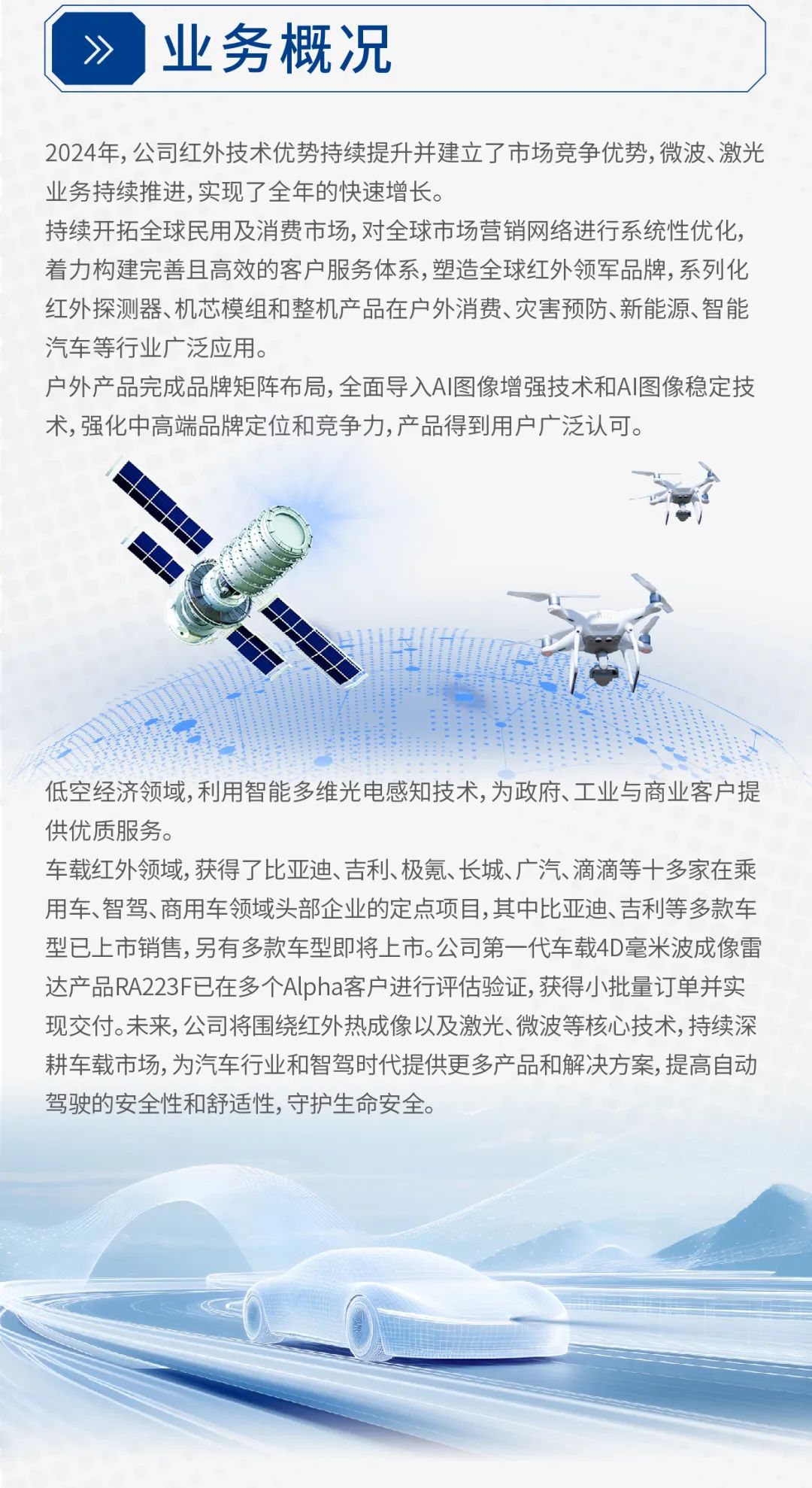 业务概况

2024年，公司红外技术优势持续提升并建立了市场竞争优势，微波、激光业务持续推进，实现了全年的快速增长。
持续开拓全球民用及消费市场，对全球市场营销网络进行系统性优化，着力构建完善且高效的客户服务体系，塑造全球红外领军品牌，系列化红外探测器、机芯模组和整机产品在户外消费、灾害预防、新能源、智能汽车等行业广泛应用。
户外产品完成品牌矩阵布局，全面导入AI图像增强技术和AI图像稳定技术，强化中高端品牌定位和竞争力，产品得到用户广泛认可。

低空经济领域，利用智能多维光电感知技术，为政府、工业与商业客户提供优质服务。
车载红外领域，获得了比亚迪、吉利、极氪、长城、广汽、滴滴等十多家在乘用车、智驾、商用车领域头部企业的定点项目，其中比亚迪、吉利等多款车型已上市销售，另有多款车型即将上市。公司第一代车载4D毫米波成像雷达产品RA223F已在多个Alpha客户进行评估验证，获得小批量订单并实现交付。未来，公司将围绕红外热成像以及激光、微波等核心技术，持续深耕车载市场，为汽车行业和智驾时代提供更多产品和解决方案，提高自动驾驶的安全性和舒适性，守护生命安全。